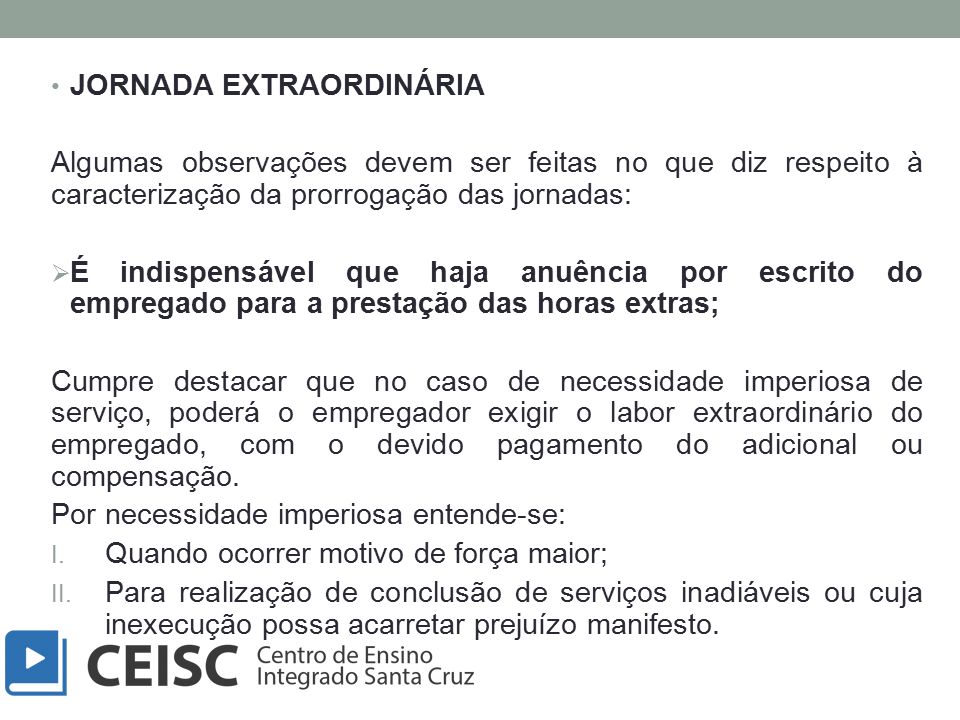 • JORNADA EXTRAORDINÁRIA

Algumas observações devem ser feitas no que diz respeito à caracterização da prorrogação das jornadas:

➢É indispensável que haja anuência por escrito do empregado para a prestação das horas extras;

Cumpre destacar que no caso de necessidade imperiosa de serviço, poderá o empregador exigir o labor extraordinário do empregado, com o devido pagamento do adicional ou compensação.

Por necessidade imperiosa entende-se:

I. Quando ocorrer motivo de força maior;

II. Para realização de conclusão de serviços inadiáveis ou cuja inexecução possa acarretar prejuízo manifesto.

CEISC Centro de Ensino Integrado Santa Cruz